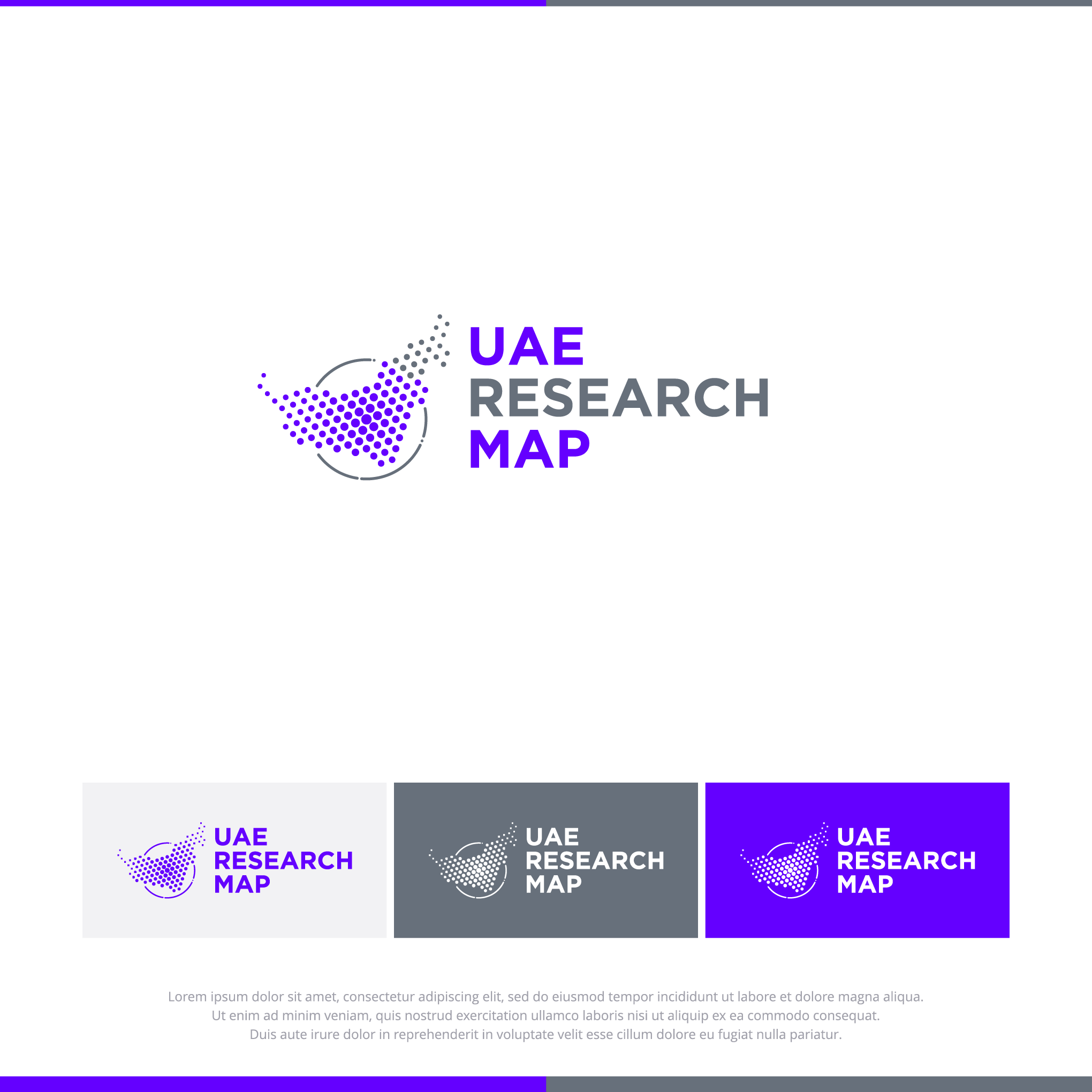 UAE
RESEARCH
MAP

UAE
RESEARCH
MAP

UAE
RESEARCH
MAP

UAE
RESEARCH
MAP

Lorem ipsum dolor sit amet, consectetur adipiscing elit, sed do eiusmod tempor incididunt ut labore et dolore magna aliqua. Ut enim ad minim veniam, quis nostrud exercitation ullamco laboris nisi ut aliquip ex ea commodo consequat. Duis aute irure dolor in reprehenderit in voluptate velit esse cillum dolore eu fugiat nulla pariatur.